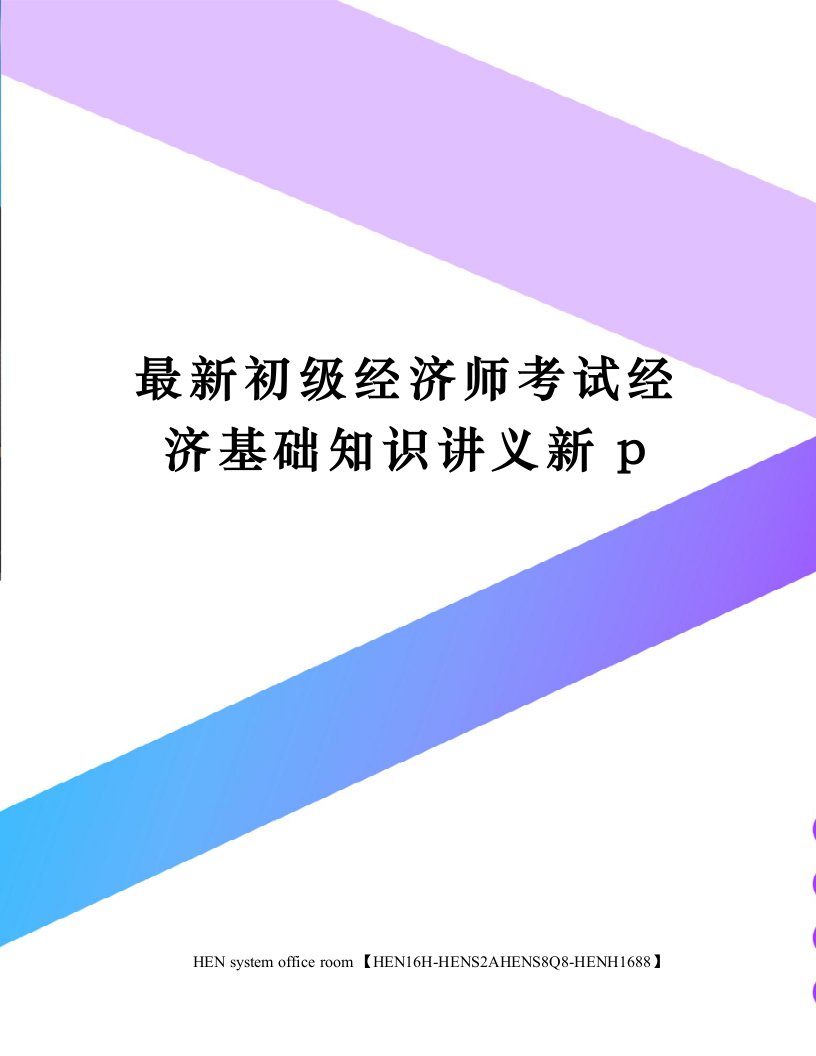 最新初级经济师考试经济基础知识讲义新 p

HEN system office room 【HEN16H-HENS2AHENS8Q8-HENH1688】